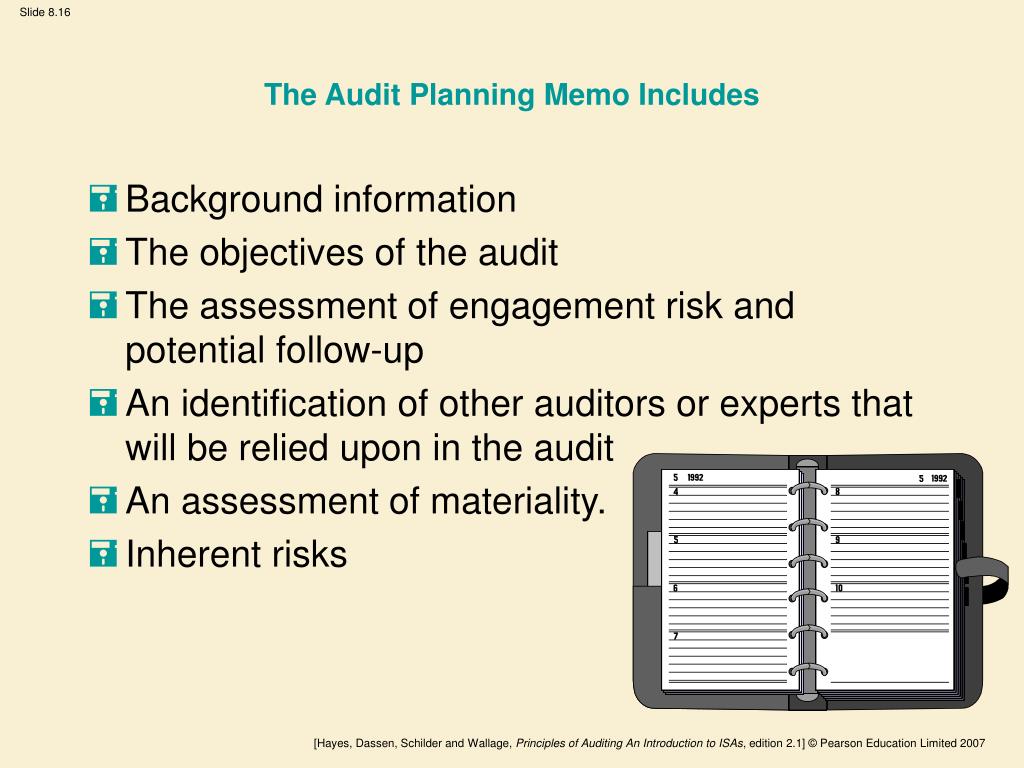 Slide 8.16

The Audit Planning Memo Includes

Background information

The objectives of the audit

The assessment of engagement risk and potential follow-up

An identification of other auditors or experts that will be relied upon in the audit

An assessment of materiality.

Inherent risks

5 1992
4
5
6
7

5 1992
8
9
10

[Hayes, Dassen, Schilder and Wallage, Principles of Auditing An Introduction to ISAs, edition 2.1] © Pearson Education Limited 2007